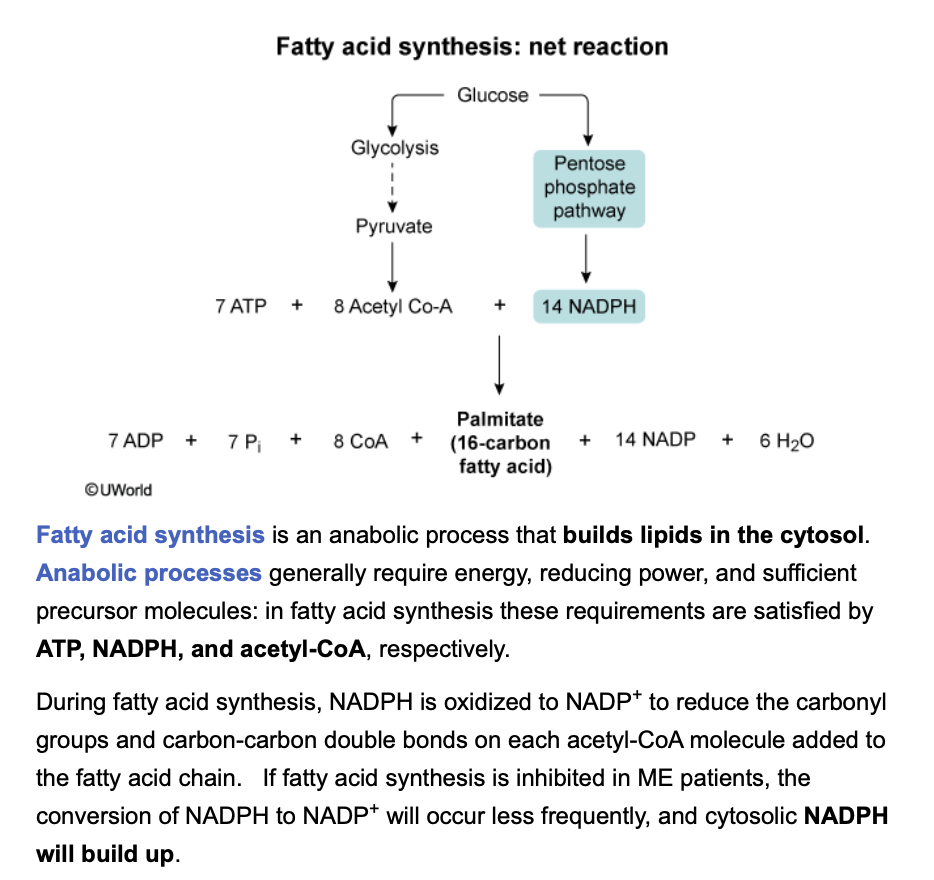 Fatty acid synthesis: net reaction

Glucose

Glycolysis

Pyruvate

Pentose phosphate pathway

7 ATP + 8 Acetyl Co-A + 14 NADPH

7 ADP + 7 $P_i$ + 8 CoA + Palmitate (16-carbon fatty acid) + 14 NADP + 6 $H_2O$

©UWorld

Fatty acid synthesis is an anabolic process that builds lipids in the cytosol. Anabolic processes generally require energy, reducing power, and sufficient precursor molecules: in fatty acid synthesis these requirements are satisfied by ATP, NADPH, and acetyl-CoA, respectively.

During fatty acid synthesis, NADPH is oxidized to $NADP^+$ to reduce the carbonyl groups and carbon-carbon double bonds on each acetyl-CoA molecule added to the fatty acid chain. If fatty acid synthesis is inhibited in ME patients, the conversion of NADPH to $NADP^+$ will occur less frequently, and cytosolic NADPH will build up.